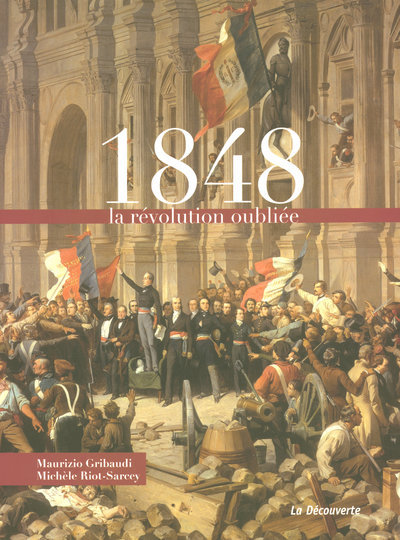 1848
la révolution oubliée

Maurizio Gribaudi
Michèle Riot-Sarcey

La Découverte